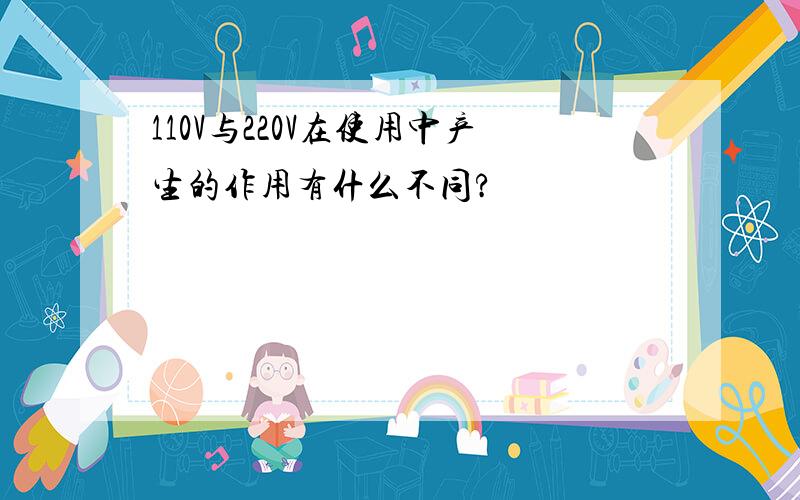 110V与220V在使用中产生的作用有什么不同?